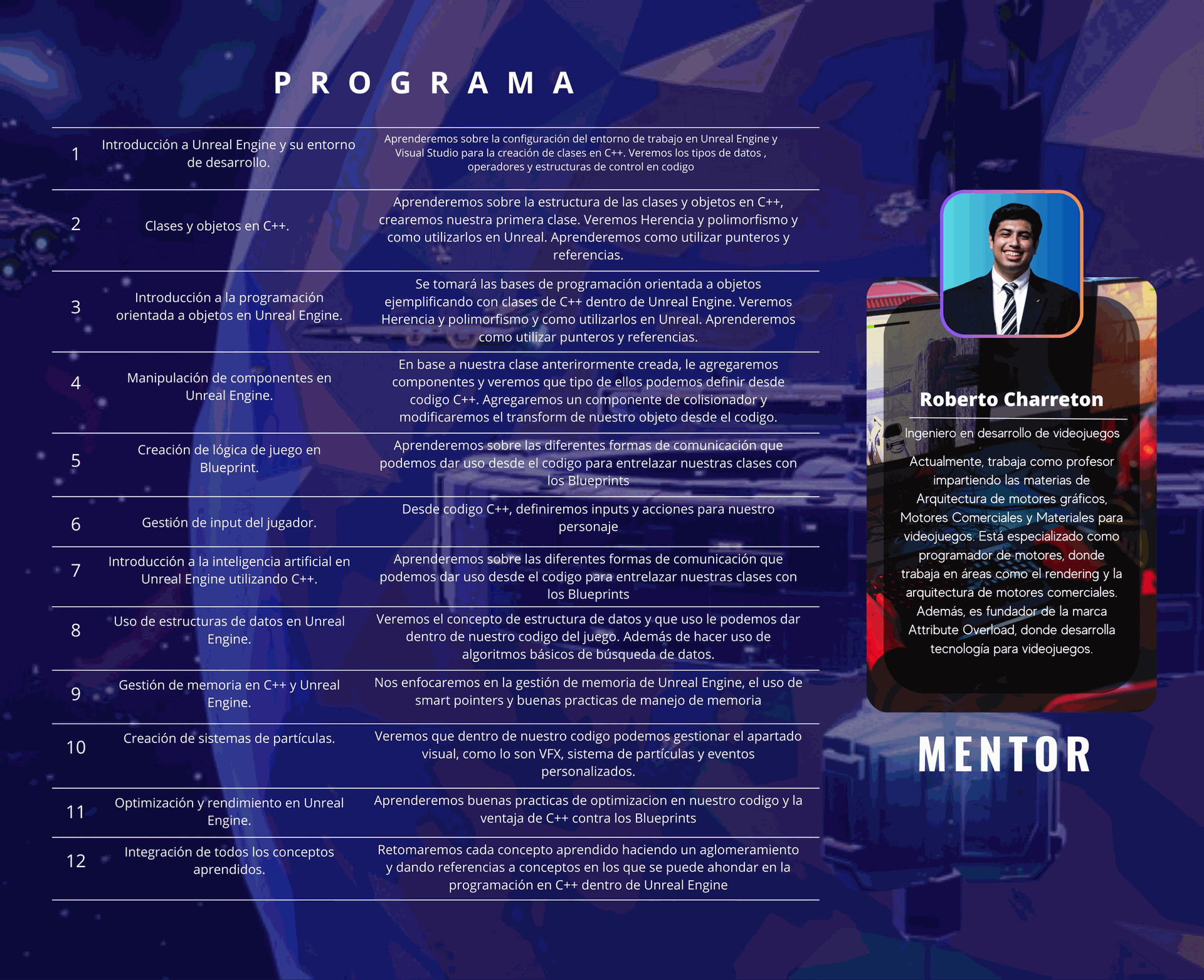 PROGRAMA

| | | |
|---|---|---|
| 1 | Introducción a Unreal Engine y su entorno de desarrollo. | Aprenderemos sobre la configuración del entorno de trabajo en Unreal Engine y Visual Studio para la creación de clases en C++. Veremos los tipos de datos , operadores y estructuras de control en codigo |
| 2 | Clases y objetos en C++. | Aprenderemos sobre la estructura de las clases y objetos en C++, crearemos nuestra primera clase. Veremos Herencia y polimorfismo y como utilizarlos en Unreal. Aprenderemos como utilizar punteros y referencias. |
| 3 | Introducción a la programación orientada a objetos en Unreal Engine. | Se tomará las bases de programación orientada a objetos ejemplificando con clases de C++ dentro de Unreal Engine. Veremos Herencia y polimorfismo y como utilizarlos en Unreal. Aprenderemos como utilizar punteros y referencias. |
| 4 | Manipulación de componentes en Unreal Engine. | En base a nuestra clase anterirormente creada, le agregaremos componentes y veremos que tipo de ellos podemos definir desde codigo C++. Agregaremos un componente de colisionador y modificaremos el transform de nuestro objeto desde el codigo. |
| 5 | Creación de lógica de juego en Blueprint. | Aprenderemos sobre las diferentes formas de comunicación que podemos dar uso desde el codigo para entrelazar nuestras clases con los Blueprints |
| 6 | Gestión de input del jugador. | Desde codigo C++, definiremos inputs y acciones para nuestro personaje |
| 7 | Introducción a la inteligencia artificial en Unreal Engine utilizando C++. | Aprenderemos sobre las diferentes formas de comunicación que podemos dar uso desde el codigo para entrelazar nuestras clases con los Blueprints |
| 8 | Uso de estructuras de datos en Unreal Engine. | Veremos el concepto de estructura de datos y que uso le podemos dar dentro de nuestro codigo del juego. Además de hacer uso de algoritmos básicos de búsqueda de datos. |
| 9 | Gestión de memoria en C++ y Unreal Engine. | Nos enfocaremos en la gestión de memoria de Unreal Engine, el uso de smart pointers y buenas practicas de manejo de memoria |
| 10 | Creación de sistemas de partículas. | Veremos que dentro de nuestro codigo podemos gestionar el apartado visual, como lo son VFX, sistema de partículas y eventos personalizados. |
| 11 | Optimización y rendimiento en Unreal Engine. | Aprenderemos buenas practicas de optimizacion en nuestro codigo y la ventaja de C++ contra los Blueprints |
| 12 | Integración de todos los conceptos aprendidos. | Retomaremos cada concepto aprendido haciendo un aglomeramiento y dando referencias a conceptos en los que se puede ahondar en la programación en C++ dentro de Unreal Engine |

Roberto Charreton

Ingeniero en desarrollo de videojuegos

Actualmente, trabaja como profesor impartiendo las materias de Arquitectura de motores gráficos, Motores Comerciales y Materiales para videojuegos. Está especializado como programador de motores, donde trabaja en áreas como el rendering y la arquitectura de motores comerciales. Además, es fundador de la marca Attribute Overload, donde desarrolla tecnología para videojuegos.

MENTOR